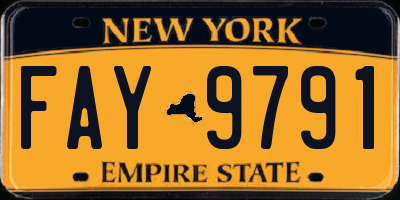 NEW YORK

FAY 9791

EMPIRE STATE